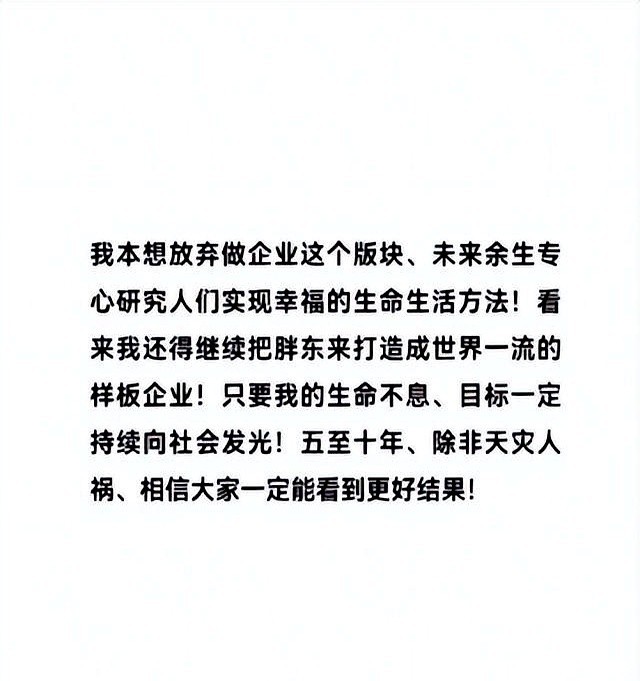 我本想放弃做企业这个版块、未来余生专心研究人们实现幸福的生命生活方法！看来我还得继续把胖东来打造成世界一流的样板企业！只要我的生命不息、目标一定持续向社会发光！五至十年、除非天灾人祸、相信大家一定能看到更好结果！